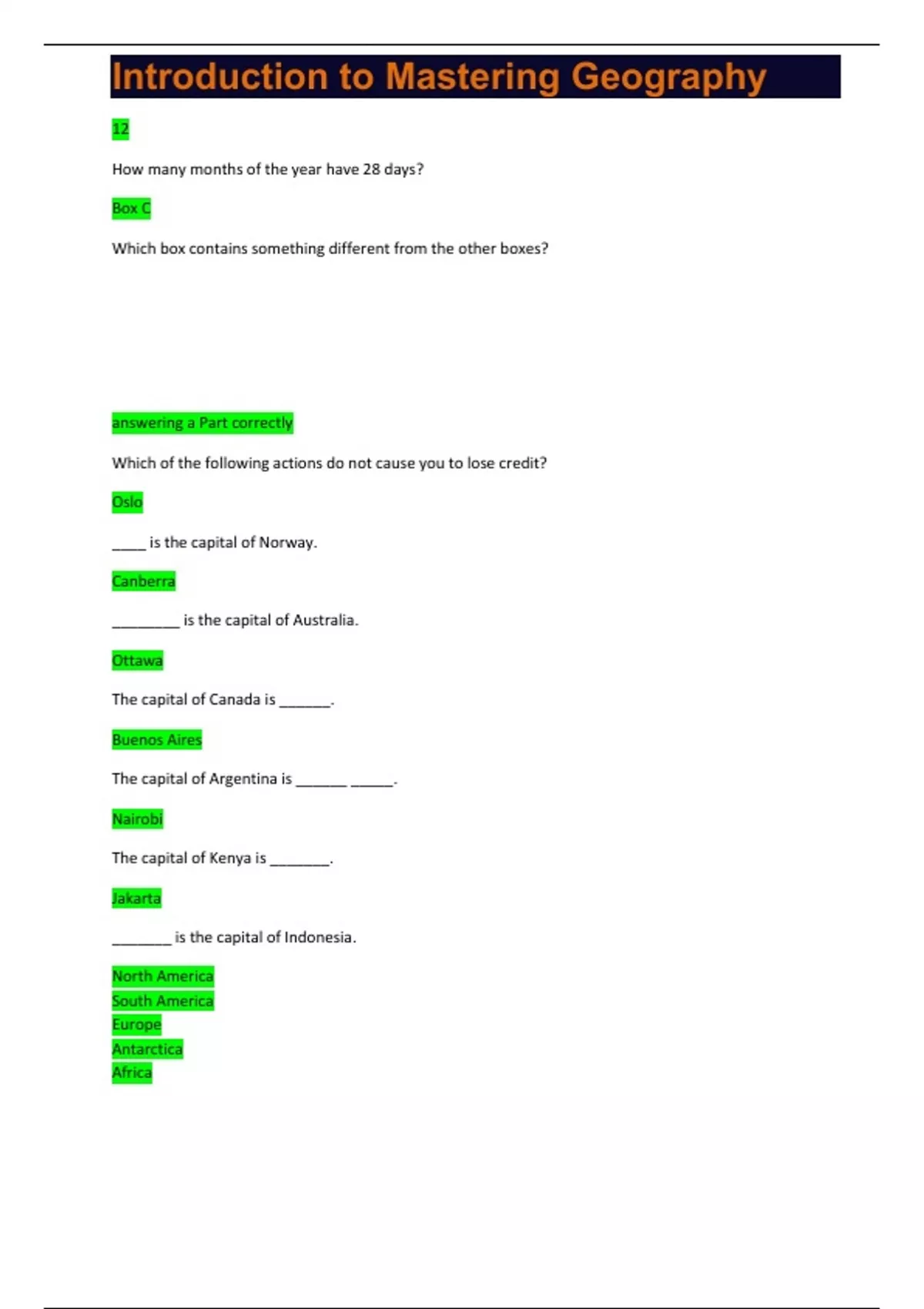 Introduction to Mastering Geography

12

How many months of the year have 28 days?

Box C

Which box contains something different from the other boxes?

answering a Part correctly

Which of the following actions do not cause you to lose credit?

Oslo

____ is the capital of Norway.

Canberra

____ is the capital of Australia.

Ottawa

The capital of Canada is ____.

Buenos Aires

The capital of Argentina is ____ ____.

Nairobi

The capital of Kenya is ____.

Jakarta

____ is the capital of Indonesia.

North America
South America
Europe
Antarctica
Africa